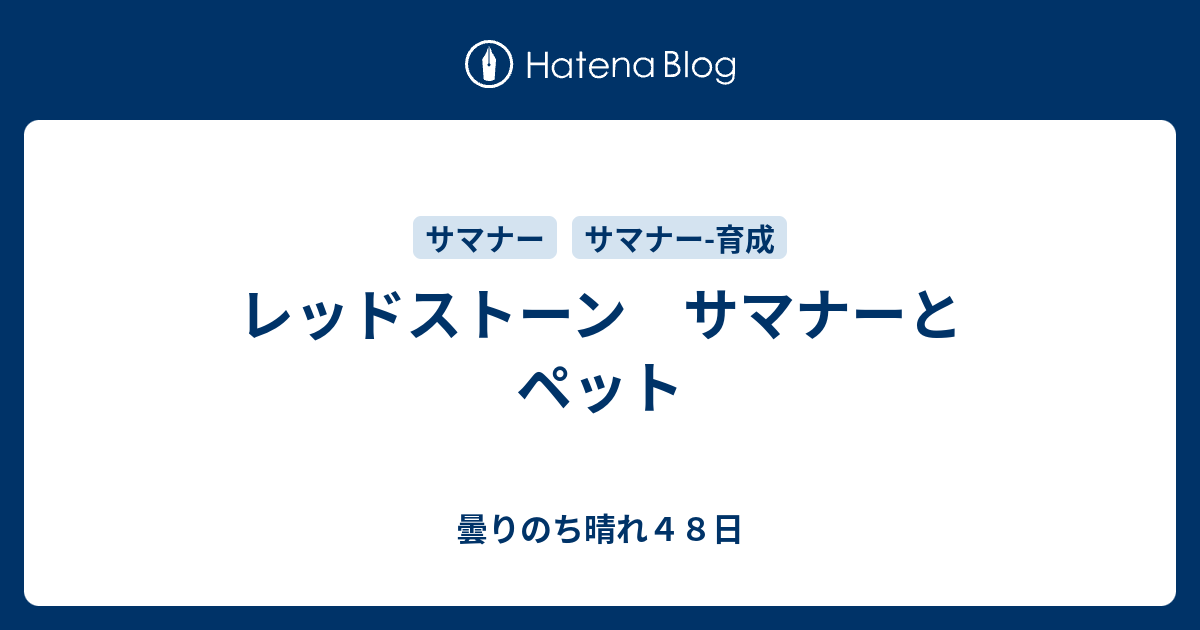 Hatena Blog

サマナー　サマナー-育成

レッドストーン　サマナーとペット

曇りのち晴れ４８日